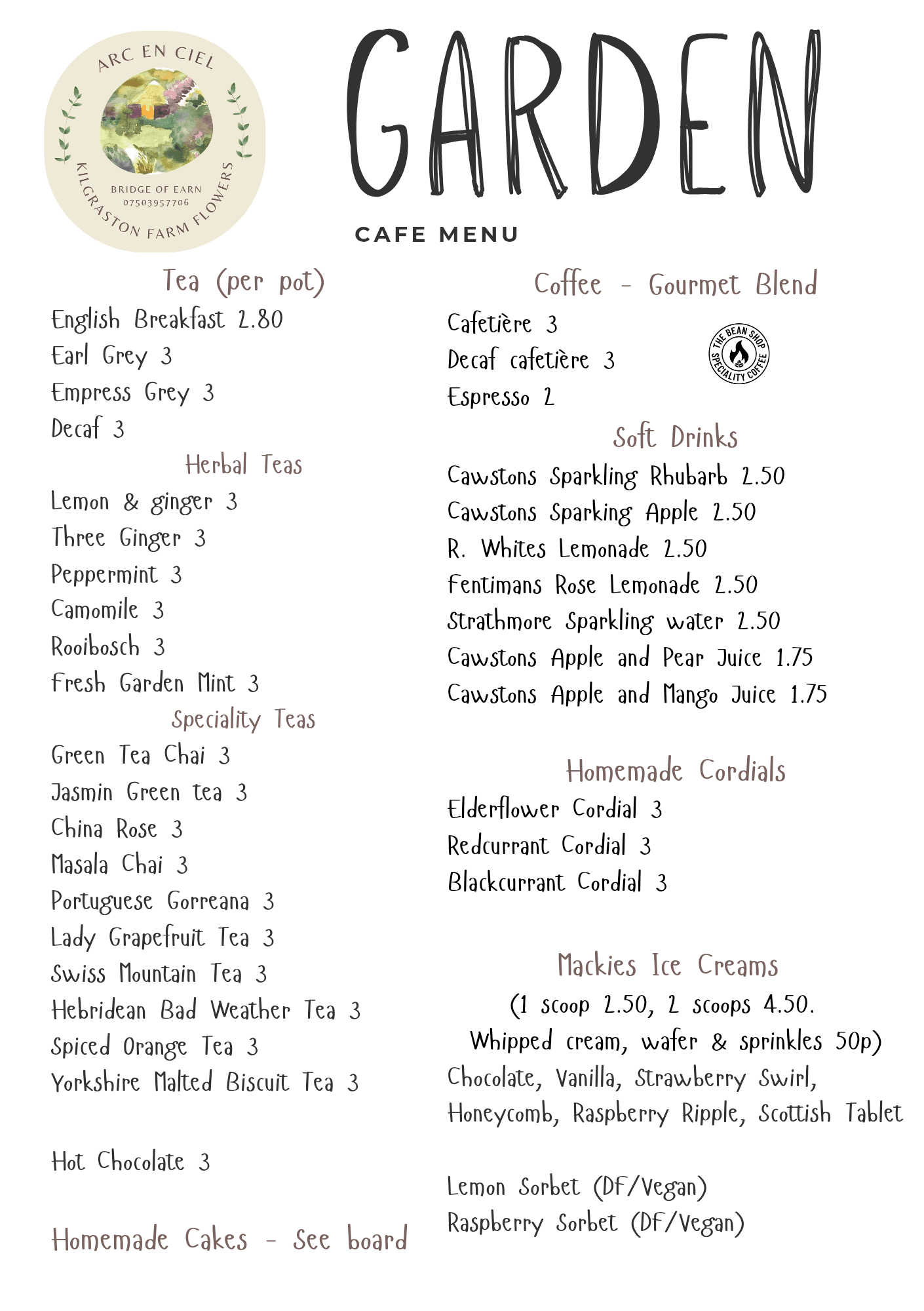 ARC EN CIEL
BRIDGE OF EARN
07503957706
KILGRASTON FARM FLOWERS

GARDEN
CAFE MENU

Tea (per pot)
English Breakfast 2.80
Earl Grey 3
Empress Grey 3
Decaf 3

Herbal Teas
Lemon & ginger 3
Three Ginger 3
Peppermint 3
Camomile 3
Rooibosch 3
Fresh Garden Mint 3

Speciality Teas
Green Tea Chai 3
Jasmin Green tea 3
China Rose 3
Masala Chai 3
Portuguese Gorreana 3
Lady Grapefruit Tea 3
Swiss Mountain Tea 3
Hebridean Bad Weather Tea 3
Spiced Orange Tea 3
Yorkshire Malted Biscuit Tea 3

Hot Chocolate 3

Homemade Cakes - See board

Coffee - Gourmet Blend
Cafetière 3
Decaf cafetière 3
Espresso 2

THE BEAN SHOP SPECIALITY COFFEE

Soft Drinks
Cawstons Sparkling Rhubarb 2.50
Cawstons Sparking Apple 2.50
R. Whites Lemonade 2.50
Fentimans Rose Lemonade 2.50
Strathmore Sparkling water 2.50
Cawstons Apple and Pear Juice 1.75
Cawstons Apple and Mango Juice 1.75

Homemade Cordials
Elderflower Cordial 3
Redcurrant Cordial 3
Blackcurrant Cordial 3

Mackies Ice Creams
(1 scoop 2.50, 2 scoops 4.50. Whipped cream, wafer & sprinkles 50p)
Chocolate, Vanilla, Strawberry Swirl, Honeycomb, Raspberry Ripple, Scottish Tablet

Lemon Sorbet (DF/Vegan)
Raspberry Sorbet (DF/Vegan)